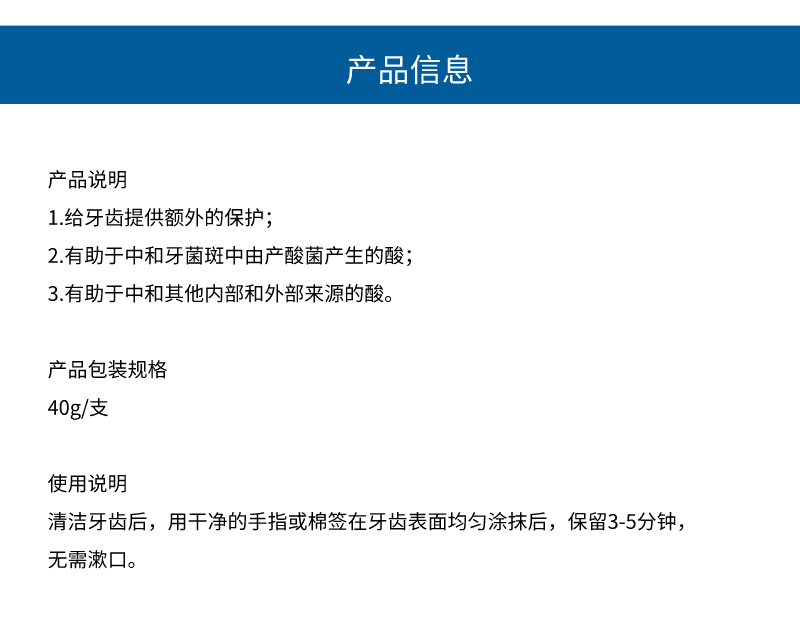 产品信息

产品说明
1.给牙齿提供额外的保护；
2.有助于中和牙菌斑中由产酸菌产生的酸；
3.有助于中和其他内部和外部来源的酸。

产品包装规格
40g/支

使用说明
清洁牙齿后，用干净的手指或棉签在牙齿表面均匀涂抹后，保留3-5分钟，无需漱口。